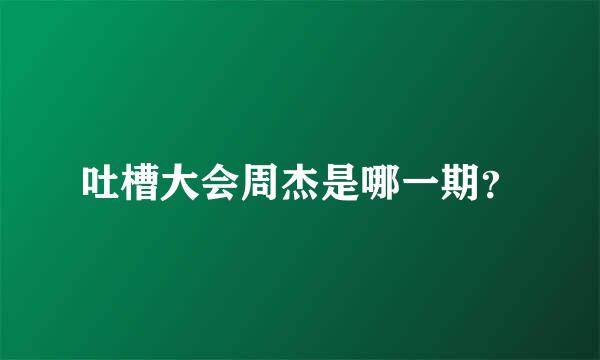 吐槽大会周杰是哪一期?